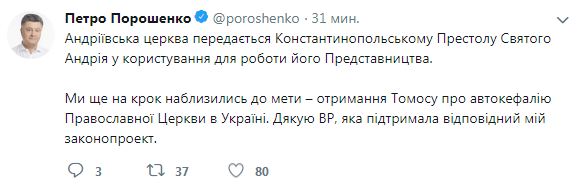 Петро Порошенко @poroshenko · 31 мин.

Андріївська церква передається Константинопольському Престолу Святого Андрія у користування для роботи його Представництва.

Ми ще на крок наблизились до мети – отримання Томосу про автокефалію Православної Церкви в Україні. Дякую ВР, яка підтримала відповідний мій законопроект.

3 37 80